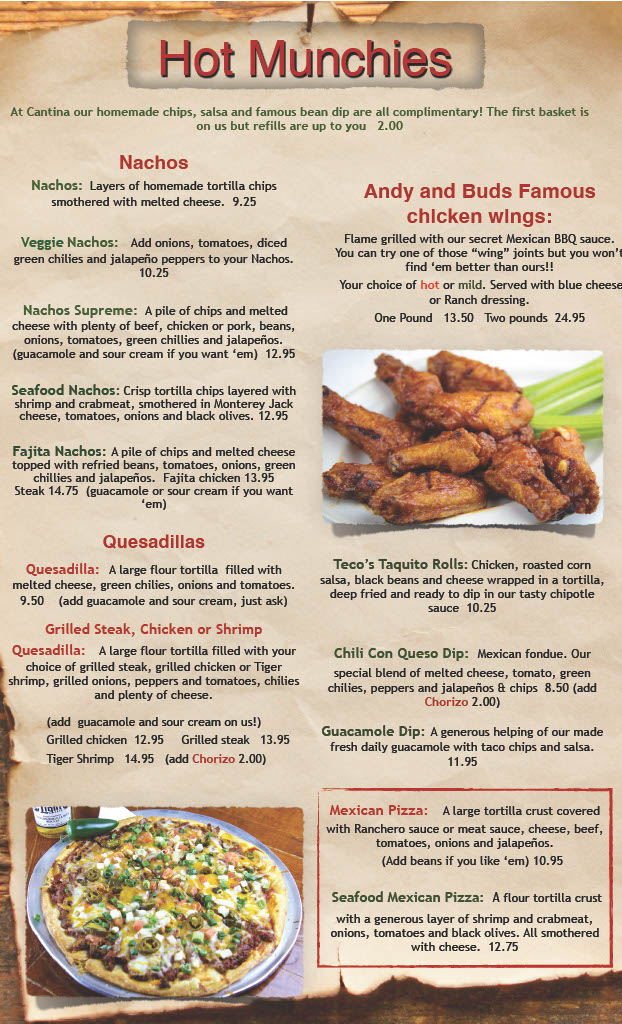 Hot Munchies

At Cantina our homemade chips, salsa and famous bean dip are all complimentary! The first basket is on us but refills are up to you 2.00

Nachos

Nachos: Layers of homemade tortilla chips smothered with melted cheese. 9.25

Veggie Nachos: Add onions, tomatoes, diced green chilies and jalapeño peppers to your Nachos. 10.25

Nachos Supreme: A pile of chips and melted cheese with plenty of beef, chicken or pork, beans, onions, tomatoes, green chillies and jalapeños. (guacamole and sour cream if you want 'em) 12.95

Seafood Nachos: Crisp tortilla chips layered with shrimp and crabmeat, smothered in Monterey Jack cheese, tomatoes, onions and black olives. 12.95

Fajita Nachos: A pile of chips and melted cheese topped with refried beans, tomatoes, onions, green chillies and jalapeños. Fajita chicken 13.95 Steak 14.75 (guacamole or sour cream if you want 'em)

Quesadillas

Quesadilla: A large flour tortilla filled with melted cheese, green chilies, onions and tomatoes. 9.50 (add guacamole and sour cream, just ask)

Grilled Steak, Chicken or Shrimp

Quesadilla: A large flour tortilla filled with your choice of grilled steak, grilled chicken or Tiger shrimp, grilled onions, peppers and tomatoes, chilies and plenty of cheese.

(add guacamole and sour cream on us!)
Grilled chicken 12.95 Grilled steak 13.95
Tiger Shrimp 14.95 (add Chorizo 2.00)

Andy and Buds Famous chicken wings:

Flame grilled with our secret Mexican BBQ sauce. You can try one of those "wing" joints but you won't find 'em better than ours!!
Your choice of hot or mild. Served with blue cheese or Ranch dressing.
One Pound 13.50 Two pounds 24.95

Teco's Taquito Rolls: Chicken, roasted corn salsa, black beans and cheese wrapped in a tortilla, deep fried and ready to dip in our tasty chipotle sauce 10.25

Chili Con Queso Dip: Mexican fondue. Our special blend of melted cheese, tomato, green chilies, peppers and jalapeños & chips 8.50 (add Chorizo 2.00)

Guacamole Dip: A generous helping of our made fresh daily guacamole with taco chips and salsa. 11.95

Mexican Pizza: A large tortilla crust covered with Ranchero sauce or meat sauce, cheese, beef, tomatoes, onions and jalapeños.
(Add beans if you like 'em) 10.95

Seafood Mexican Pizza: A flour tortilla crust with a generous layer of shrimp and crabmeat, onions, tomatoes and black olives. All smothered with cheese. 12.75